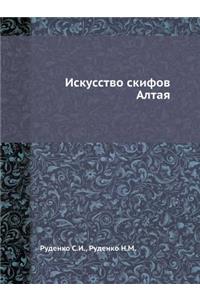 Искусство скифов Алтая

Руденко С.И., Руденко Н.М.